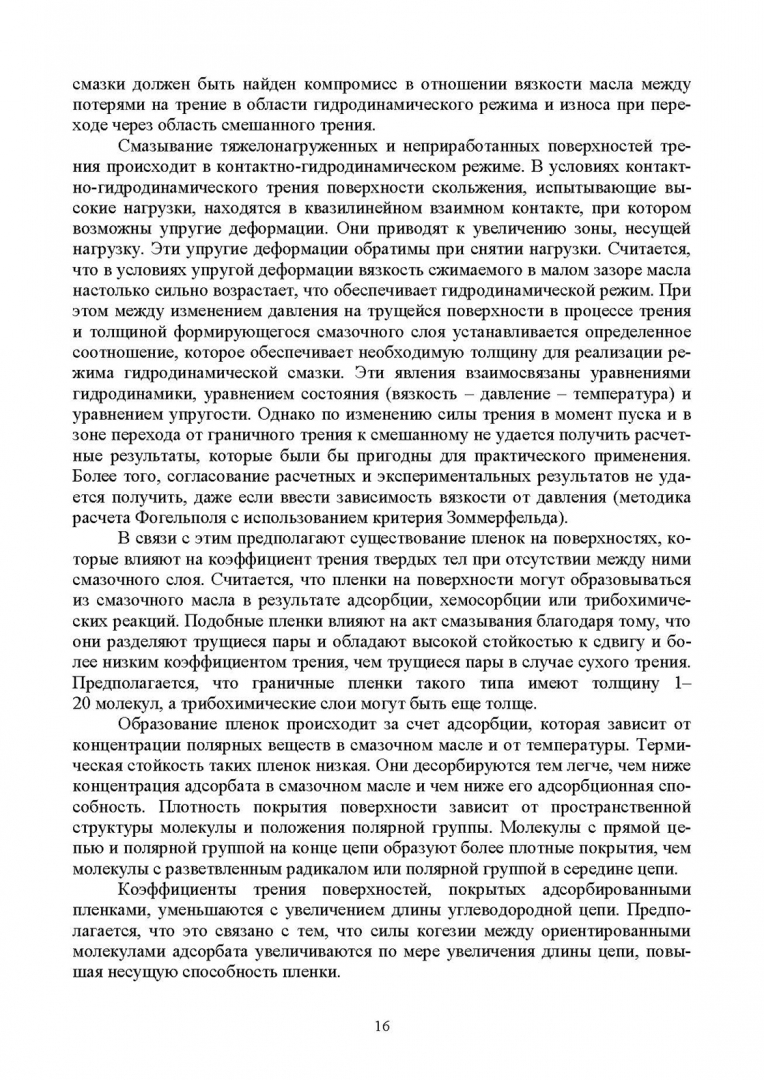 смазки должен быть найден компромисс в отношении вязкости масла между потерями на трение в области гидродинамического режима и износа при переходе через область смешанного трения.

Смазывание тяжелонагруженных и неприработанных поверхностей трения происходит в контактно-гидродинамическом режиме. В условиях контактно-гидродинамического трения поверхности скольжения, испытывающие высокие нагрузки, находятся в квазилинейном взаимном контакте, при котором возможны упругие деформации. Они приводят к увеличению зоны, несущей нагрузку. Эти упругие деформации обратимы при снятии нагрузки. Считается, что в условиях упругой деформации вязкость сжимаемого в малом зазоре масла настолько сильно возрастает, что обеспечивает гидродинамической режим. При этом между изменением давления на трущейся поверхности в процессе трения и толщиной формирующегося смазочного слоя устанавливается определенное соотношение, которое обеспечивает необходимую толщину для реализации режима гидродинамической смазки. Эти явления взаимосвязаны уравнениями гидродинамики, уравнением состояния (вязкость – давление – температура) и уравнением упругости. Однако по изменению силы трения в момент пуска и в зоне перехода от граничного трения к смешанному не удается получить расчетные результаты, которые были бы пригодны для практического применения. Более того, согласование расчетных и экспериментальных результатов не удается получить, даже если ввести зависимость вязкости от давления (методика расчета Фогельполя с использованием критерия Зоммерфельда).

В связи с этим предполагают существование пленок на поверхностях, которые влияют на коэффициент трения твердых тел при отсутствии между ними смазочного слоя. Считается, что пленки на поверхности могут образовываться из смазочного масла в результате адсорбции, хемосорбции или трибохимических реакций. Подобные пленки влияют на акт смазывания благодаря тому, что они разделяют трущиеся пары и обладают высокой стойкостью к сдвигу и более низким коэффициентом трения, чем трущиеся пары в случае сухого трения. Предполагается, что граничные пленки такого типа имеют толщину 1–20 молекул, а трибохимические слои могут быть еще толще.

Образование пленок происходит за счет адсорбции, которая зависит от концентрации полярных веществ в смазочном масле и от температуры. Термическая стойкость таких пленок низкая. Они десорбируются тем легче, чем ниже концентрация адсорбата в смазочном масле и чем ниже его адсорбционная способность. Плотность покрытия поверхности зависит от пространственной структуры молекулы и положения полярной группы. Молекулы с прямой цепью и полярной группой на конце цепи образуют более плотные покрытия, чем молекулы с разветвленным радикалом или полярной группой в середине цепи.

Коэффициенты трения поверхностей, покрытых адсорбированными пленками, уменьшаются с увеличением длины углеводородной цепи. Предполагается, что это связано с тем, что силы когезии между ориентированными молекулами адсорбата увеличиваются по мере увеличения длины цепи, повышая несущую способность пленки.

16